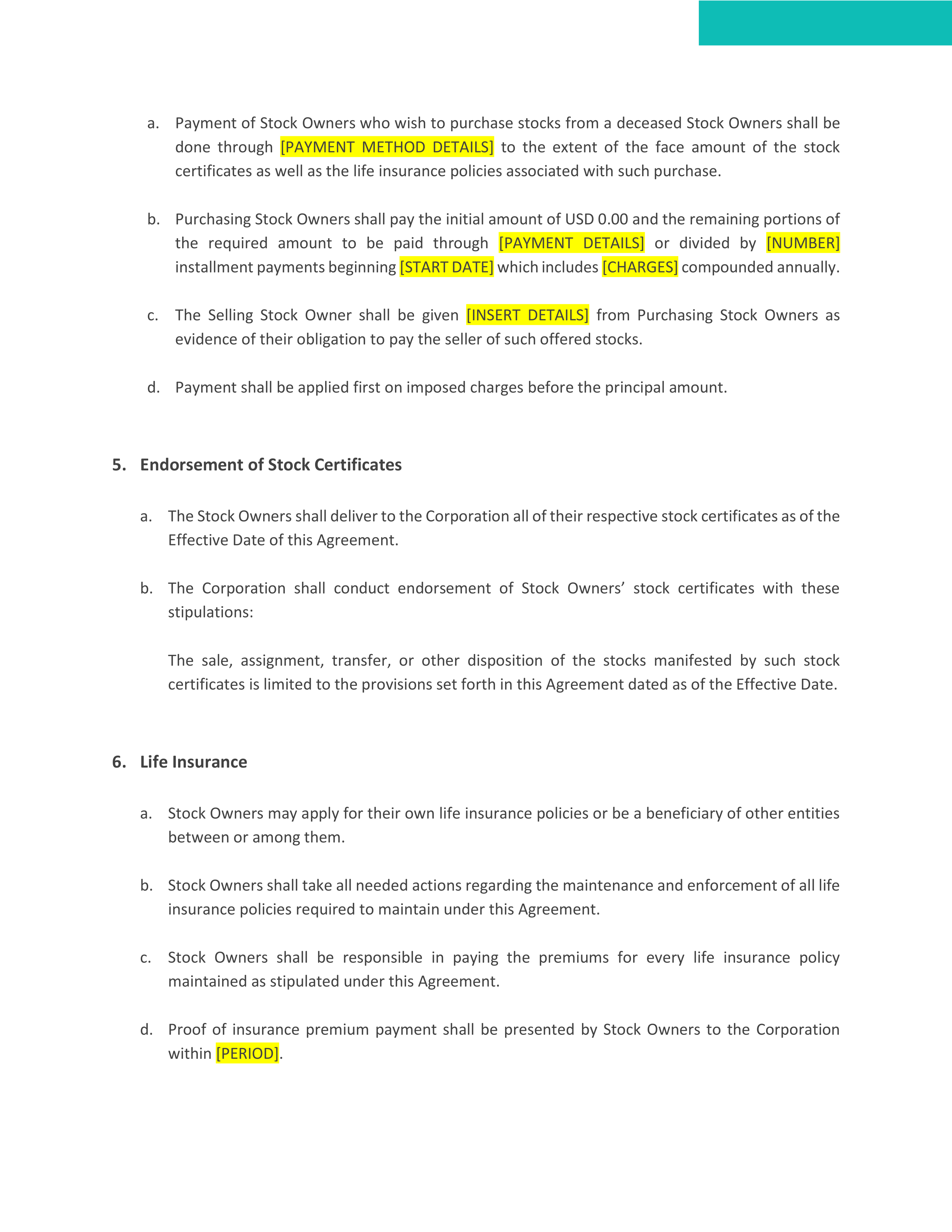 a. Payment of Stock Owners who wish to purchase stocks from a deceased Stock Owners shall be done through [PAYMENT METHOD DETAILS] to the extent of the face amount of the stock certificates as well as the life insurance policies associated with such purchase.

b. Purchasing Stock Owners shall pay the initial amount of USD 0.00 and the remaining portions of the required amount to be paid through [PAYMENT DETAILS] or divided by [NUMBER] installment payments beginning [START DATE] which includes [CHARGES] compounded annually.

c. The Selling Stock Owner shall be given [INSERT DETAILS] from Purchasing Stock Owners as evidence of their obligation to pay the seller of such offered stocks.

d. Payment shall be applied first on imposed charges before the principal amount.

5. Endorsement of Stock Certificates

a. The Stock Owners shall deliver to the Corporation all of their respective stock certificates as of the Effective Date of this Agreement.

b. The Corporation shall conduct endorsement of Stock Owners' stock certificates with these stipulations:

The sale, assignment, transfer, or other disposition of the stocks manifested by such stock certificates is limited to the provisions set forth in this Agreement dated as of the Effective Date.

6. Life Insurance

a. Stock Owners may apply for their own life insurance policies or be a beneficiary of other entities between or among them.

b. Stock Owners shall take all needed actions regarding the maintenance and enforcement of all life insurance policies required to maintain under this Agreement.

c. Stock Owners shall be responsible in paying the premiums for every life insurance policy maintained as stipulated under this Agreement.

d. Proof of insurance premium payment shall be presented by Stock Owners to the Corporation within [PERIOD].